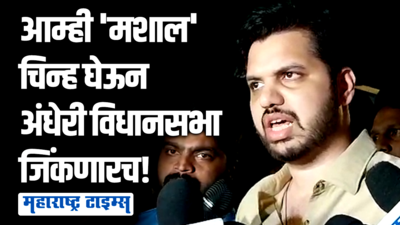 आम्ही 'मशाल' चिन्ह घेऊन अंधेरी विधानसभा जिंकणारच!

महाराष्ट्र टाइम्स